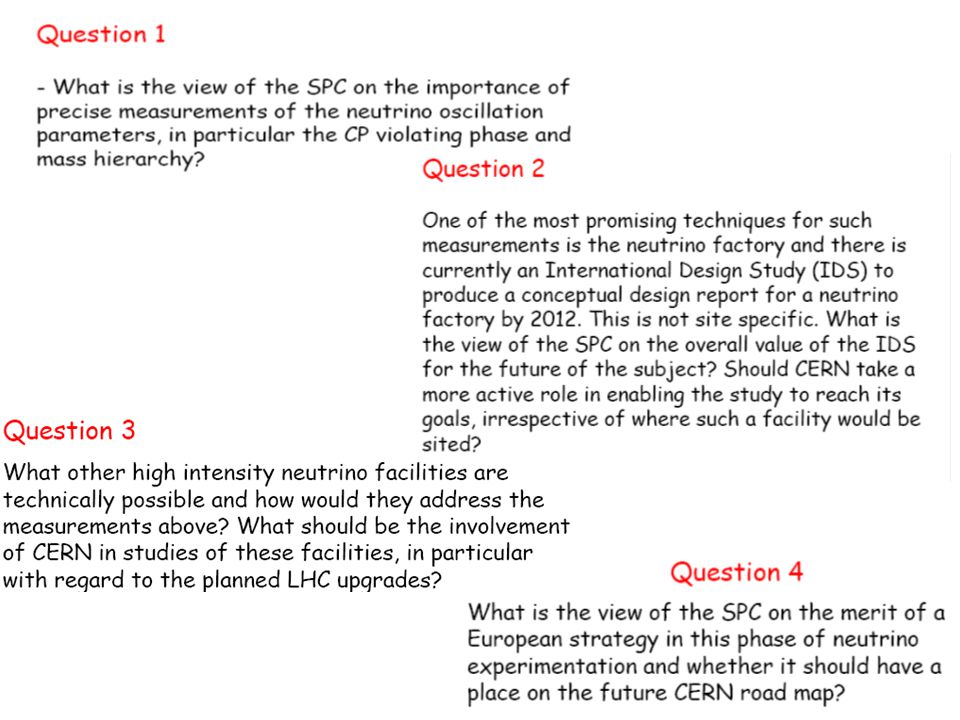 Question 1

- What is the view of the SPC on the importance of precise measurements of the neutrino oscillation parameters, in particular the CP violating phase and mass hierarchy?

Question 2

One of the most promising techniques for such measurements is the neutrino factory and there is currently an International Design Study (IDS) to produce a conceptual design report for a neutrino factory by 2012. This is not site specific. What is the view of the SPC on the overall value of the IDS for the future of the subject? Should CERN take a more active role in enabling the study to reach its goals, irrespective of where such a facility would be sited?

Question 3

What other high intensity neutrino facilities are technically possible and how would they address the measurements above? What should be the involvement of CERN in studies of these facilities, in particular with regard to the planned LHC upgrades?

Question 4

What is the view of the SPC on the merit of a European strategy in this phase of neutrino experimentation and whether it should have a place on the future CERN road map?